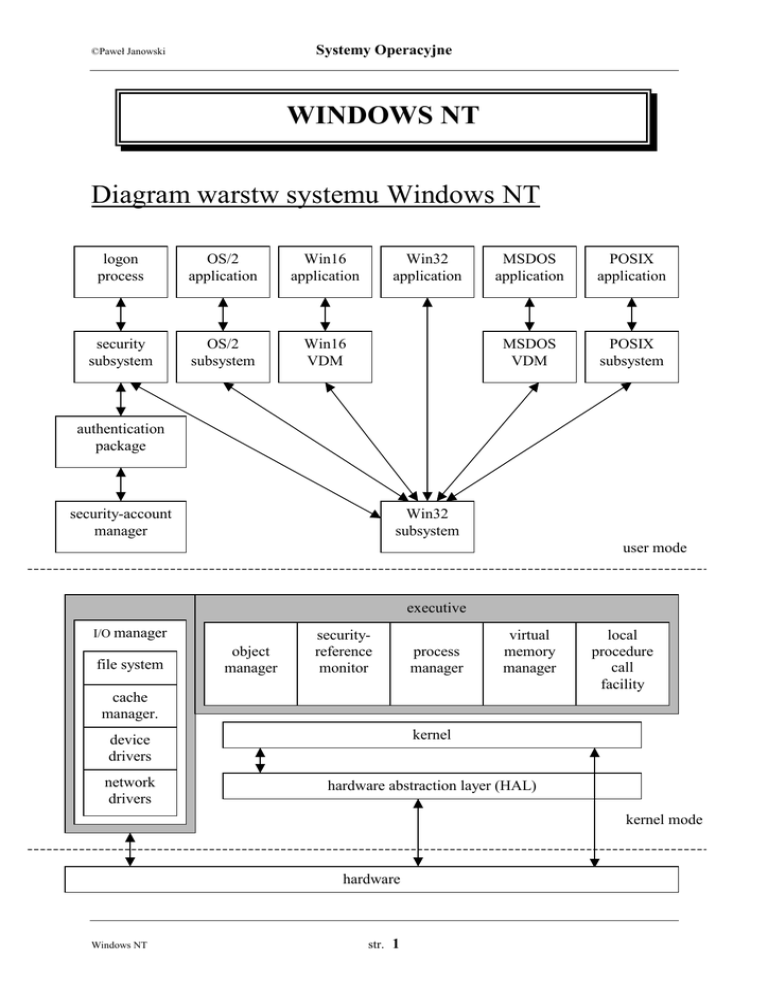 ©Pawel Janowski Systemy Operacyjne

WINDOWS NT

Diagram warstw systemu Windows NT

logon process

OS/2 application

Win16 application

Win32 application

MSDOS application

POSIX application

security subsystem

OS/2 subsystem

Win16 VDM

MSDOS VDM

POSIX subsystem

authentication package

security-account manager

Win32 subsystem

user mode

executive

I/O manager

file system

cache manager.

device drivers

network drivers

object manager

security-reference monitor

process manager

virtual memory manager

local procedure call facility

kernel

hardware abstraction layer (HAL)

kernel mode

hardware

Windows NT str. 1